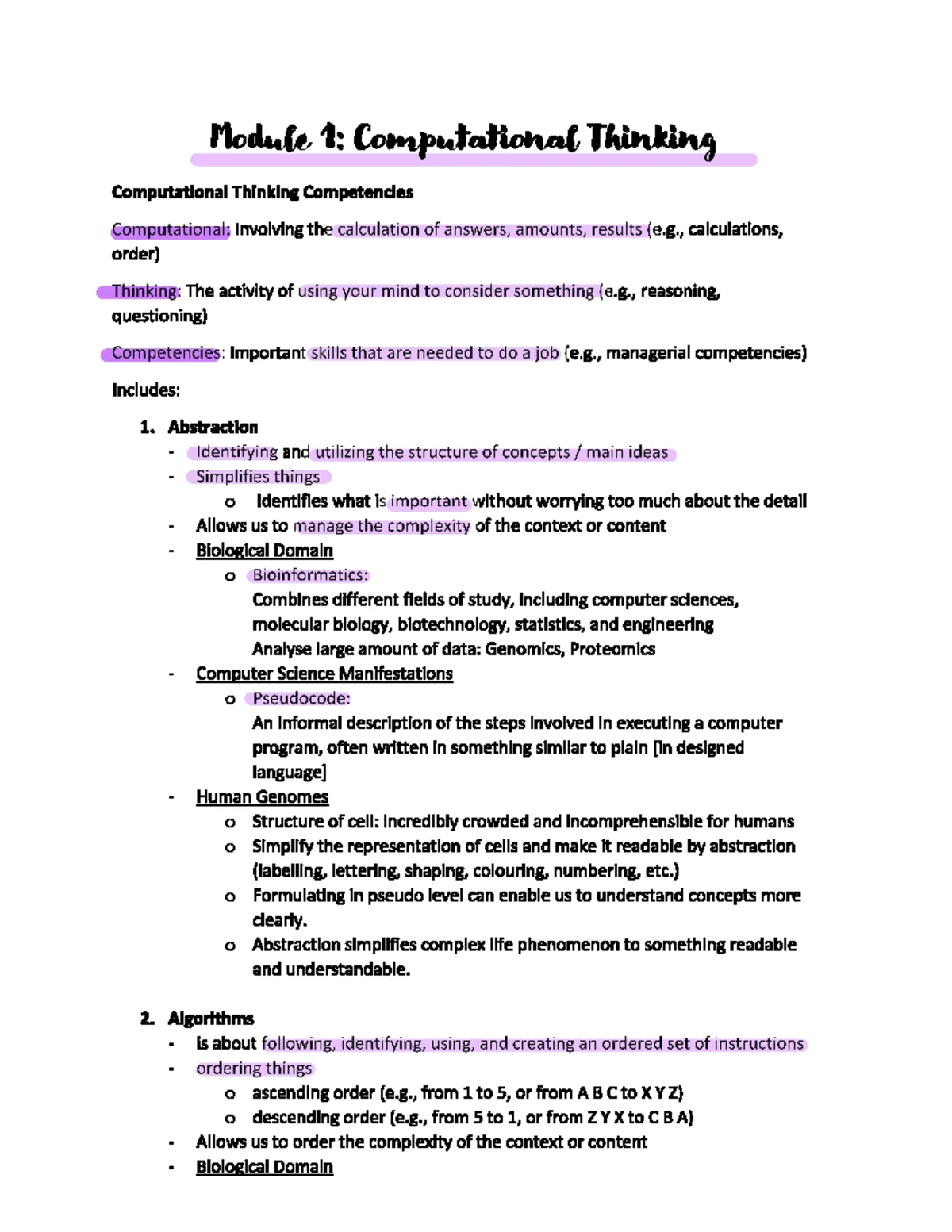 Module 1: Computational Thinking

Computational Thinking Competencies

Computational: Involving the calculation of answers, amounts, results (e.g., calculations, order)

Thinking: The activity of using your mind to consider something (e.g., reasoning, questioning)

Competencies: Important skills that are needed to do a job (e.g., managerial competencies)

Includes:

1. Abstraction
- Identifying and utilizing the structure of concepts / main ideas
- Simplifies things
  o Identifies what is important without worrying too much about the detail
- Allows us to manage the complexity of the context or content
- Biological Domain
  o Bioinformatics:
  Combines different fields of study, including computer sciences, molecular biology, biotechnology, statistics, and engineering
  Analyse large amount of data: Genomics, Proteomics
- Computer Science Manifestations
  o Pseudocode:
  An informal description of the steps involved in executing a computer program, often written in something similar to plain [in designed language]
- Human Genomes
  o Structure of cell: incredibly crowded and incomprehensible for humans
  o Simplify the representation of cells and make it readable by abstraction (labelling, lettering, shaping, colouring, numbering, etc.)
  o Formulating in pseudo level can enable us to understand concepts more clearly.
  o Abstraction simplifies complex life phenomenon to something readable and understandable.

2. Algorithms
- Is about following, identifying, using, and creating an ordered set of instructions
- ordering things
  o ascending order (e.g., from 1 to 5, or from A B C to X Y Z)
  o descending order (e.g., from 5 to 1, or from Z Y X to C B A)
- Allows us to order the complexity of the context or content
- Biological Domain